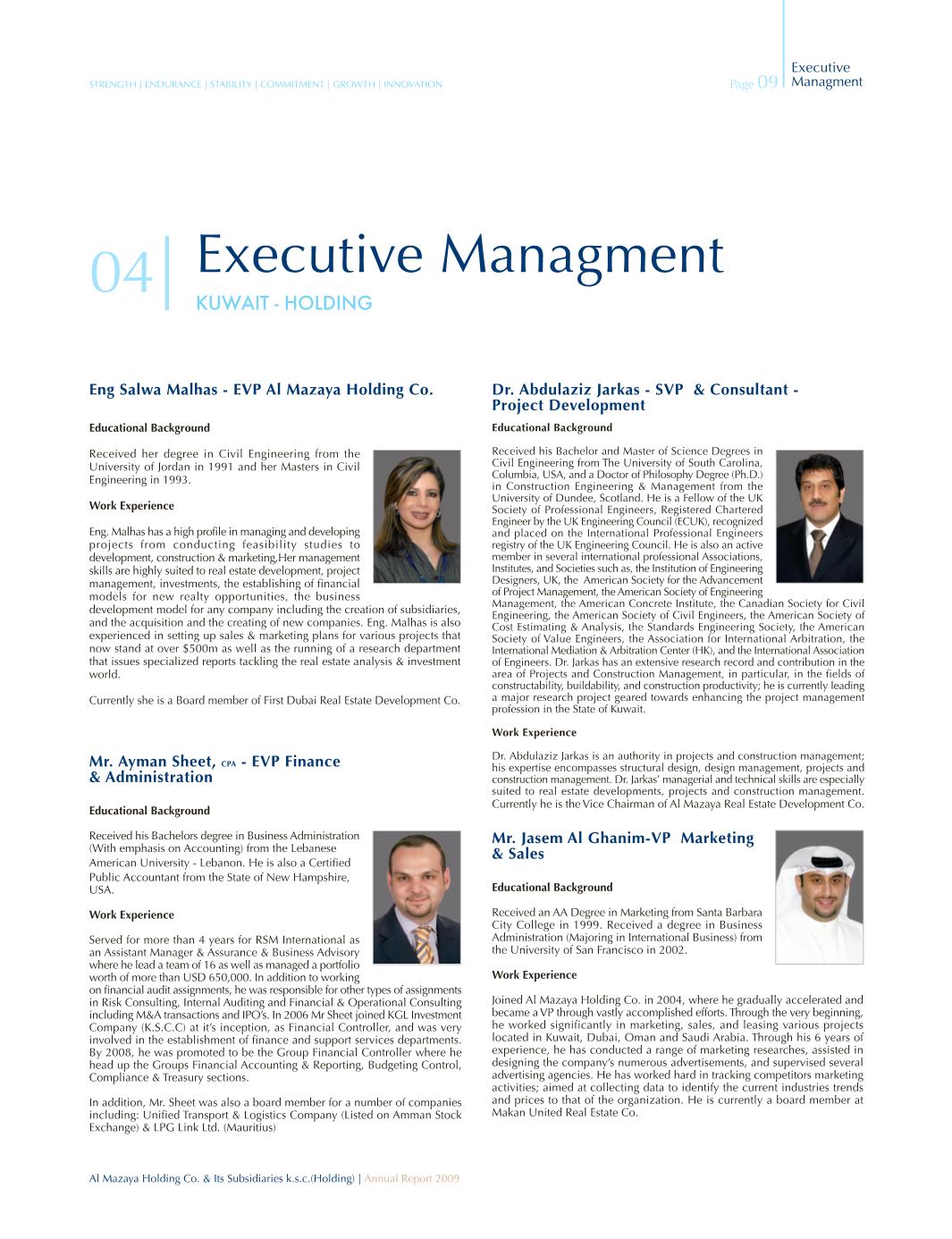 STRENGTH | ENDURANCE | STABILITY | COMMITMENT | GROWTH | INNOVATION

Page 09 | Executive Managment

04 | Executive Managment
KUWAIT - HOLDING

Eng Salwa Malhas - EVP Al Mazaya Holding Co.

Educational Background

Received her degree in Civil Engineering from the University of Jordan in 1991 and her Masters in Civil Engineering in 1993.

Work Experience

Eng. Malhas has a high profile in managing and developing projects from conducting feasibility studies to development, construction & marketing,Her management skills are highly suited to real estate development, project management, investments, the establishing of financial models for new realty opportunities, the business development model for any company including the creation of subsidiaries, and the acquisition and the creating of new companies. Eng. Malhas is also experienced in setting up sales & marketing plans for various projects that now stand at over $500m as well as the running of a research department that issues specialized reports tackling the real estate analysis & investment world.

Currently she is a Board member of First Dubai Real Estate Development Co.

Mr. Ayman Sheet, CPA - EVP Finance & Administration

Educational Background

Received his Bachelors degree in Business Administration (With emphasis on Accounting) from the Lebanese American University - Lebanon. He is also a Certified Public Accountant from the State of New Hampshire, USA.

Work Experience

Served for more than 4 years for RSM International as an Assistant Manager & Assurance & Business Advisory where he lead a team of 16 as well as managed a portfolio worth of more than USD 650,000. In addition to working on financial audit assignments, he was responsible for other types of assignments in Risk Consulting, Internal Auditing and Financial & Operational Consulting including M&A transactions and IPO's. In 2006 Mr Sheet joined KGL Investment Company (K.S.C.C) at it's inception, as Financial Controller, and was very involved in the establishment of finance and support services departments. By 2008, he was promoted to be the Group Financial Controller where he head up the Groups Financial Accounting & Reporting, Budgeting Control, Compliance & Treasury sections.

In addition, Mr. Sheet was also a board member for a number of companies including: Unified Transport & Logistics Company (Listed on Amman Stock Exchange) & LPG Link Ltd. (Mauritius)

Dr. Abdulaziz Jarkas - SVP & Consultant - Project Development

Educational Background

Received his Bachelor and Master of Science Degrees in Civil Engineering from The University of South Carolina, Columbia, USA, and a Doctor of Philosophy Degree (Ph.D.) in Construction Engineering & Management from the University of Dundee, Scotland. He is a Fellow of the UK Society of Professional Engineers, Registered Chartered Engineer by the UK Engineering Council (ECUK), recognized and placed on the International Professional Engineers registry of the UK Engineering Council. He is also an active member in several international professional Associations, Institutes, and Societies such as, the Institution of Engineering Designers, UK, the American Society for the Advancement of Project Management, the American Society of Engineering Management, the American Concrete Institute, the Canadian Society for Civil Engineering, the American Society of Civil Engineers, the American Society of Cost Estimating & Analysis, the Standards Engineering Society, the American Society of Value Engineers, the Association for International Arbitration, the International Mediation & Arbitration Center (HK), and the International Association of Engineers. Dr. Jarkas has an extensive research record and contribution in the area of Projects and Construction Management, in particular, in the fields of constructability, buildability, and construction productivity; he is currently leading a major research project geared towards enhancing the project management profession in the State of Kuwait.

Work Experience

Dr. Abdulaziz Jarkas is an authority in projects and construction management; his expertise encompasses structural design, design management, projects and construction management. Dr. Jarkas' managerial and technical skills are especially suited to real estate developments, projects and construction management. Currently he is the Vice Chairman of Al Mazaya Real Estate Development Co.

Mr. Jasem Al Ghanim-VP Marketing & Sales

Educational Background

Received an AA Degree in Marketing from Santa Barbara City College in 1999. Received a degree in Business Administration (Majoring in International Business) from the University of San Francisco in 2002.

Work Experience

Joined Al Mazaya Holding Co. in 2004, where he gradually accelerated and became a VP through vastly accomplished efforts. Through the very beginning, he worked significantly in marketing, sales, and leasing various projects located in Kuwait, Dubai, Oman and Saudi Arabia. Through his 6 years of experience, he has conducted a range of marketing researches, assisted in designing the company's numerous advertisements, and supervised several advertising agencies. He has worked hard in tracking competitors marketing activities; aimed at collecting data to identify the current industries trends and prices to that of the organization. He is currently a board member at Makan United Real Estate Co.

Al Mazaya Holding Co. & Its Subsidiaries k.s.c.(Holding) | Annual Report 2009